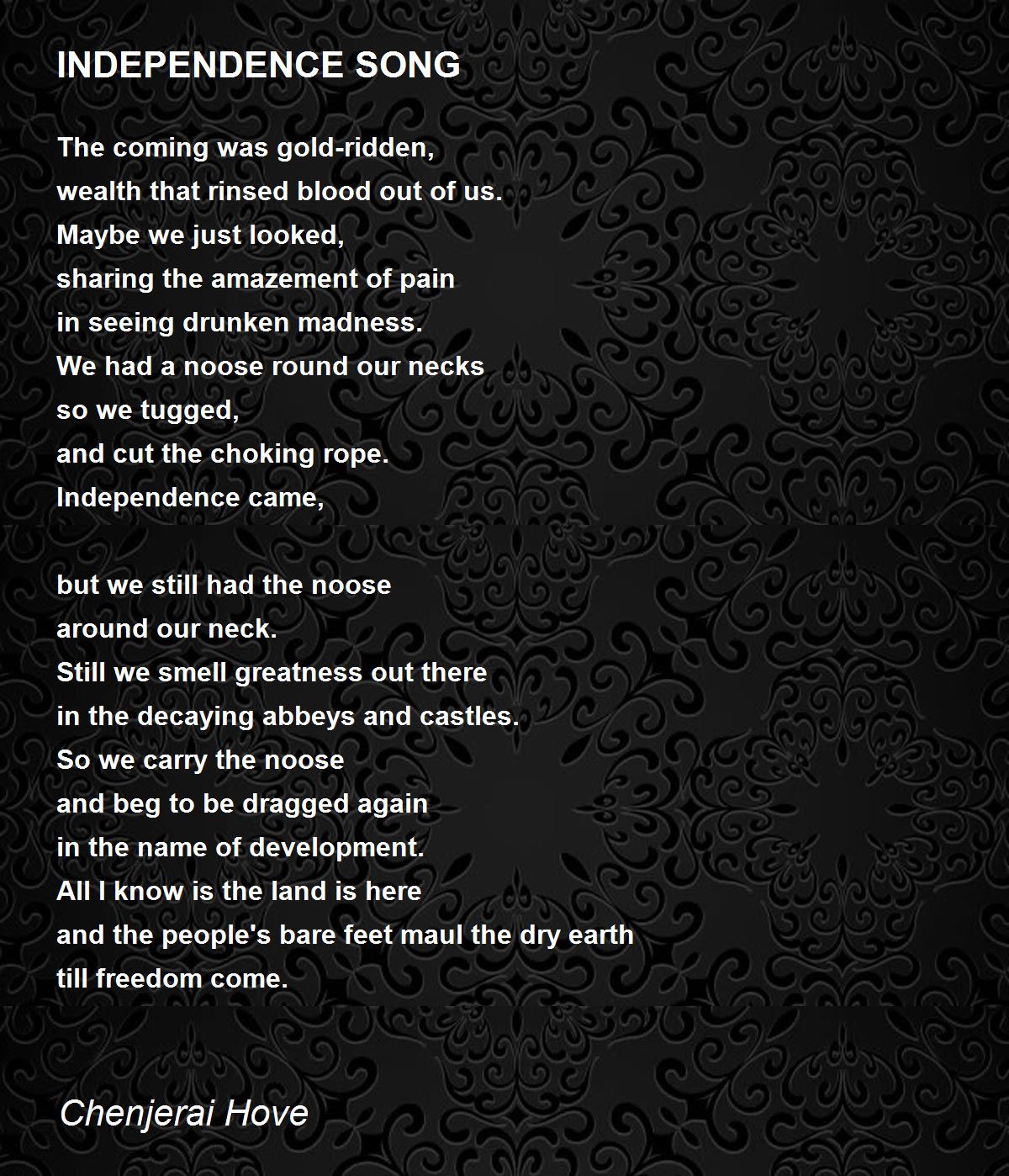 INDEPENDENCE SONG

The coming was gold-ridden,
wealth that rinsed blood out of us.
Maybe we just looked,
sharing the amazement of pain
in seeing drunken madness.
We had a noose round our necks
so we tugged,
and cut the choking rope.
Independence came,

but we still had the noose
around our neck.
Still we smell greatness out there
in the decaying abbeys and castles.
So we carry the noose
and beg to be dragged again
in the name of development.
All I know is the land is here
and the people's bare feet maul the dry earth
till freedom come.

Chenjerai Hove